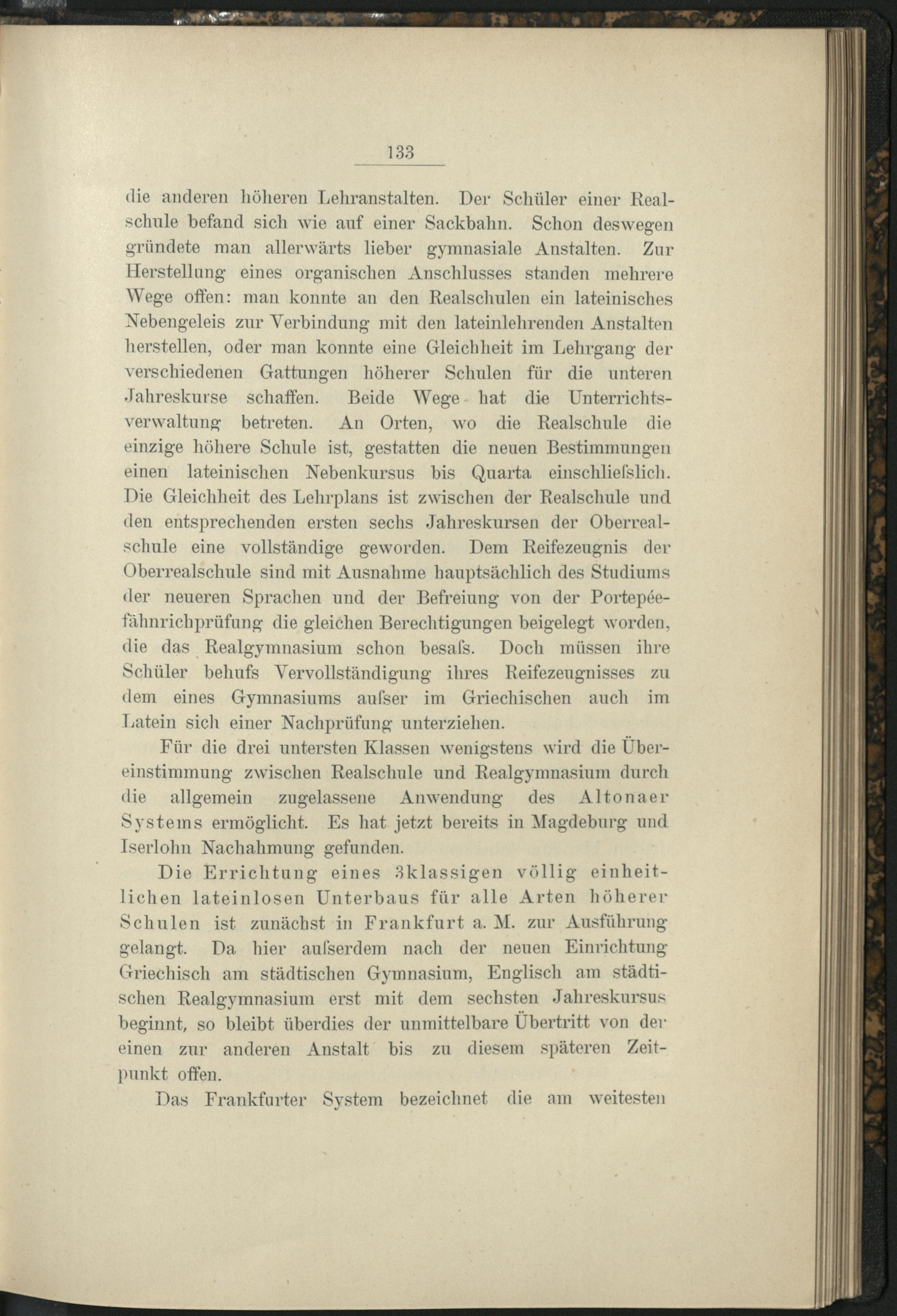 133

die anderen höheren Lehranstalten. Der Schüler einer Realschule befand sich wie auf einer Sackbahn. Schon deswegen gründete man allerwärts lieber gymnasiale Anstalten. Zur Herstellung eines organischen Anschlusses standen mehrere Wege offen: man konnte an den Realschulen ein lateinisches Nebengeleis zur Verbindung mit den lateinlehrenden Anstalten herstellen, oder man konnte eine Gleichheit im Lehrgang der verschiedenen Gattungen höherer Schulen für die unteren Jahreskurse schaffen. Beide Wege hat die Unterrichtsverwaltung betreten. An Orten, wo die Realschule die einzige höhere Schule ist, gestatten die neuen Bestimmungen einen lateinischen Nebenkursus bis Quarta einschliefslich. Die Gleichheit des Lehrplans ist zwischen der Realschule und den entsprechenden ersten sechs Jahreskursen der Oberrealschule eine vollständige geworden. Dem Reifezeugnis der Oberrealschule sind mit Ausnahme hauptsächlich des Studiums der neueren Sprachen und der Befreiung von der Portepéefähnrichprüfung die gleichen Berechtigungen beigelegt worden, die das Realgymnasium schon besafs. Doch müssen ihre Schüler behufs Vervollständigung ihres Reifezeugnisses zu dem eines Gymnasiums aufser im Griechischen auch im Latein sich einer Nachprüfung unterziehen.

Für die drei untersten Klassen wenigstens wird die Übereinstimmung zwischen Realschule und Realgymnasium durch die allgemein zugelassene Anwendung des Altonaer Systems ermöglicht. Es hat jetzt bereits in Magdeburg und Iserlohn Nachahmung gefunden.

Die Errichtung eines 3klassigen völlig einheitlichen lateinlosen Unterbaus für alle Arten höherer Schulen ist zunächst in Frankfurt a. M. zur Ausführung gelangt. Da hier aufserdem nach der neuen Einrichtung Griechisch am städtischen Gymnasium, Englisch am städtischen Realgymnasium erst mit dem sechsten Jahreskursus beginnt, so bleibt überdies der unmittelbare Übertritt von der einen zur anderen Anstalt bis zu diesem späteren Zeitpunkt offen.

Das Frankfurter System bezeichnet die am weitesten